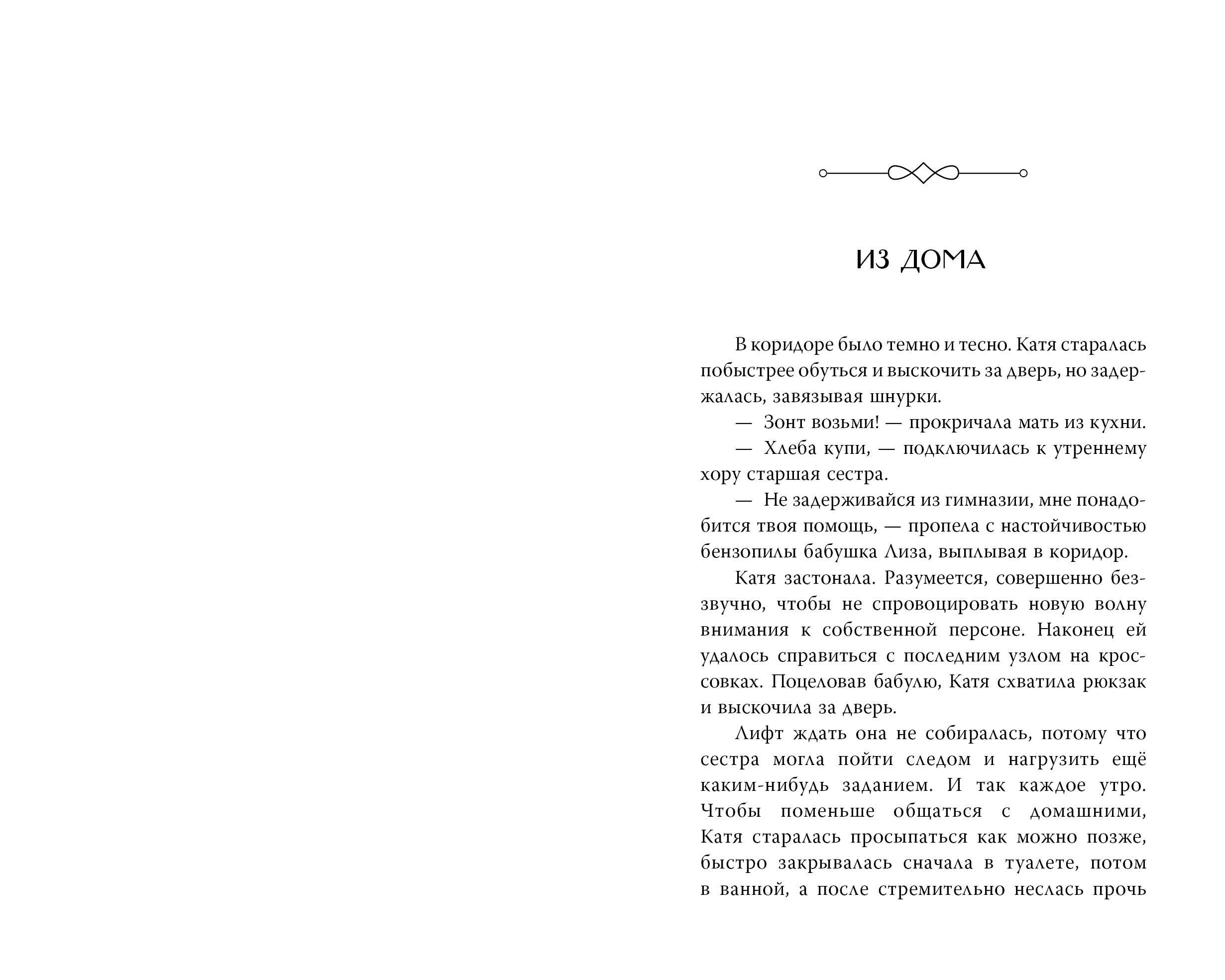 ИЗ ДОМА

В коридоре было темно и тесно. Катя старалась побыстрее обуться и выскочить за дверь, но задержалась, завязывая шнурки.

— Зонт возьми! — прокричала мать из кухни.

— Хлеба купи, — подключилась к утреннему хору старшая сестра.

— Не задерживайся из гимназии, мне понадобится твоя помощь, — пропела с настойчивостью бензопилы бабушка Лиза, выплывая в коридор.

Катя застонала. Разумеется, совершенно беззвучно, чтобы не спровоцировать новую волну внимания к собственной персоне. Наконец ей удалось справиться с последним узлом на кроссовках. Поцеловав бабулю, Катя схватила рюкзак и выскочила за дверь.

Лифт ждать она не собиралась, потому что сестра могла пойти следом и нагрузить ещё каким-нибудь заданием. И так каждое утро. Чтобы поменьше общаться с домашними, Катя старалась просыпаться как можно позже, быстро закрывалась сначала в туалете, потом в ванной, а после стремительно неслась прочь